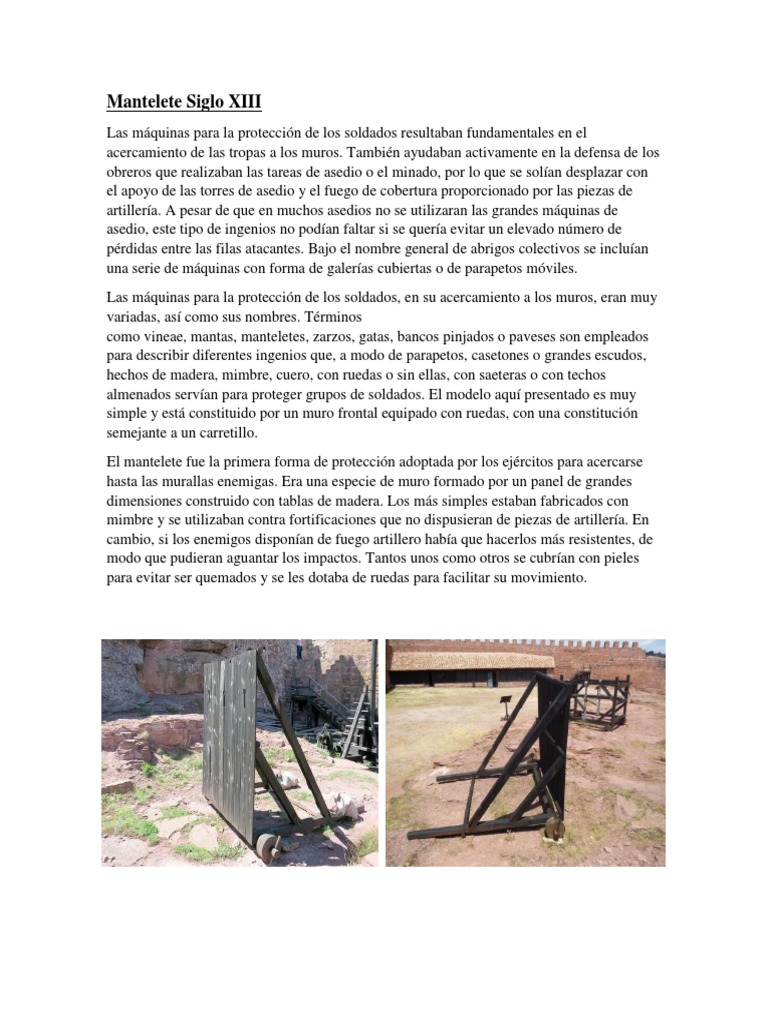 Mantelete Siglo XIII

Las máquinas para la protección de los soldados resultaban fundamentales en el acercamiento de las tropas a los muros. También ayudaban activamente en la defensa de los obreros que realizaban las tareas de asedio o el minado, por lo que se solían desplazar con el apoyo de las torres de asedio y el fuego de cobertura proporcionado por las piezas de artillería. A pesar de que en muchos asedios no se utilizaran las grandes máquinas de asedio, este tipo de ingenios no podían faltar si se quería evitar un elevado número de pérdidas entre las filas atacantes. Bajo el nombre general de abrigos colectivos se incluían una serie de máquinas con forma de galerías cubiertas o de parapetos móviles.

Las máquinas para la protección de los soldados, en su acercamiento a los muros, eran muy variadas, así como sus nombres. Términos como vineae, mantas, manteletes, zarzos, gatas, bancos pinjados o paveses son empleados para describir diferentes ingenios que, a modo de parapetos, casetones o grandes escudos, hechos de madera, mimbre, cuero, con ruedas o sin ellas, con saeteras o con techos almenados servían para proteger grupos de soldados. El modelo aquí presentado es muy simple y está constituido por un muro frontal equipado con ruedas, con una constitución semejante a un carretillo.

El mantelete fue la primera forma de protección adoptada por los ejércitos para acercarse hasta las murallas enemigas. Era una especie de muro formado por un panel de grandes dimensiones construido con tablas de madera. Los más simples estaban fabricados con mimbre y se utilizaban contra fortificaciones que no dispusieran de piezas de artillería. En cambio, si los enemigos disponían de fuego artillero había que hacerlos más resistentes, de modo que pudieran aguantar los impactos. Tantos unos como otros se cubrían con pieles para evitar ser quemados y se les dotaba de ruedas para facilitar su movimiento.